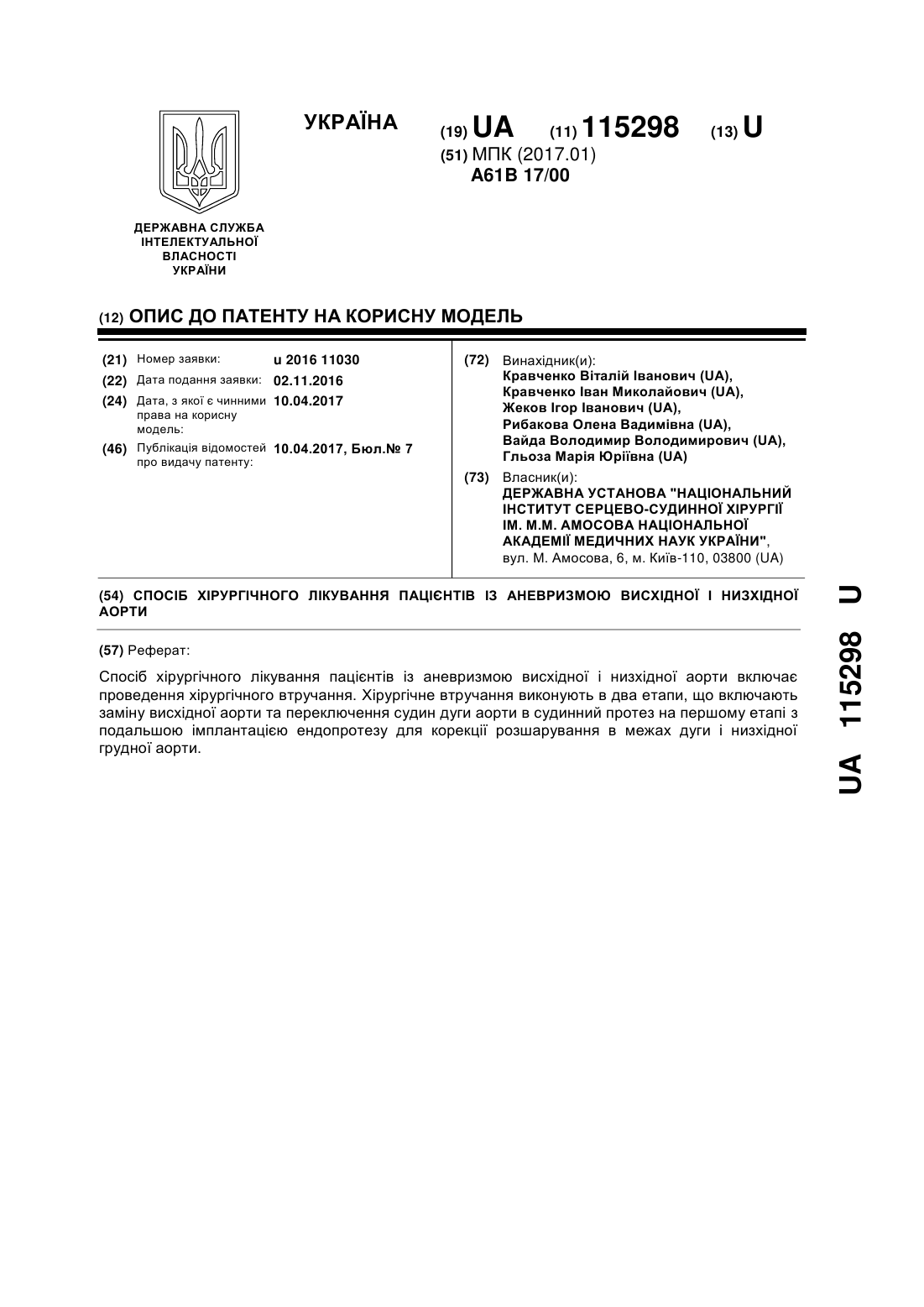 УКРАЇНА

(19) UA (11) 115298 (13) U

(51) МПК (2017.01)
A61B 17/00

ДЕРЖАВНА СЛУЖБА ІНТЕЛЕКТУАЛЬНОЇ ВЛАСНОСТІ УКРАЇНИ

(12) ОПИС ДО ПАТЕНТУ НА КОРИСНУ МОДЕЛЬ

(21) Номер заявки: u 2016 11030
(22) Дата подання заявки: 02.11.2016
(24) Дата, з якої є чинними права на корисну модель: 10.04.2017
(46) Публікація відомостей про видачу патенту: 10.04.2017, Бюл.№ 7

(72) Винахідник(и):
Кравченко Віталій Іванович (UA),
Кравченко Іван Миколайович (UA),
Жеков Ігор Іванович (UA),
Рибакова Олена Вадимівна (UA),
Вайда Володимир Володимирович (UA),
Гльоза Марія Юріївна (UA)

(73) Власник(и):
ДЕРЖАВНА УСТАНОВА "НАЦІОНАЛЬНИЙ ІНСТИТУТ СЕРЦЕВО-СУДИННОЇ ХІРУРГІЇ ІМ. М.М. АМОСОВА НАЦІОНАЛЬНОЇ АКАДЕМІЇ МЕДИЧНИХ НАУК УКРАЇНИ",
вул. М. Амосова, 6, м. Київ-110, 03800 (UA)

(54) СПОСІБ ХІРУРГІЧНОГО ЛІКУВАННЯ ПАЦІЄНТІВ ІЗ АНЕВРИЗМОЮ ВИСХІДНОЇ І НИЗХІДНОЇ АОРТИ

(57) Реферат:

Спосіб хірургічного лікування пацієнтів із аневризмою висхідної і низхідної аорти включає проведення хірургічного втручання. Хірургічне втручання виконують в два етапи, що включають заміну висхідної аорти та переключення судин дуги аорти в судинний протез на першому етапі з подальшою імплантацією ендопротезу для корекції розшарування в межах дуги і низхідної грудної аорти.

UA 115298 U